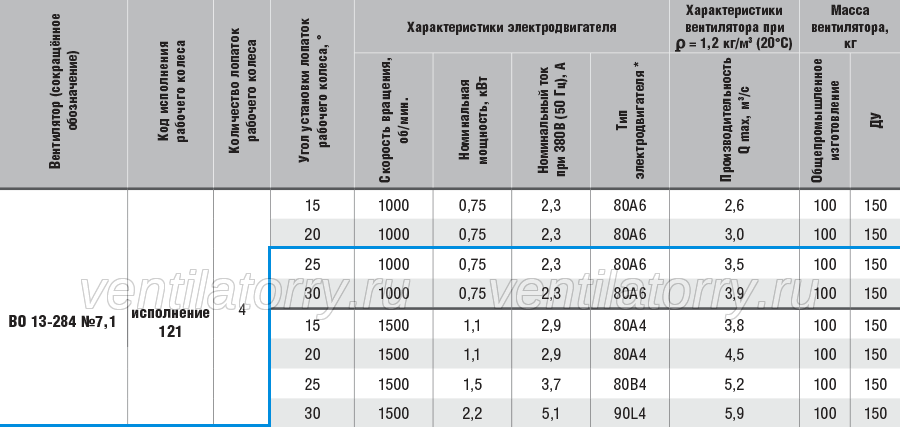 | Вентилятор (сокращённое обозначение) | Код исполнения рабочего колеса | Количество лопаток рабочего колеса | Угол установки лопаток рабочего колеса, ° | Характеристики электродвигателя: Скорость вращения, об/мин. | Характеристики электродвигателя: Номинальная мощность, кВт | Характеристики электродвигателя: Номинальный ток при 380 В (50 Гц), А | Характеристики электродвигателя: Тип электродвигателя * | Характеристики вентилятора при $\rho$ = 1,2 кг/м³ (20°С): Производительность Q max, м³/с | Масса вентилятора, кг: Общепромышленное изготовление | Масса вентилятора, кг: ДУ |
|---|---|---|---|---|---|---|---|---|---|---|
| ВО 13-284 №7,1 | исполнение 121 | 4 | 15 | 1000 | 0,75 | 2,3 | 80А6 | 2,6 | 100 | 150 |
| | | | 20 | 1000 | 0,75 | 2,3 | 80А6 | 3,0 | 100 | 150 |
| | | | 25 | 1000 | 0,75 | 2,3 | 80А6 | 3,5 | 100 | 150 |
| | | | 30 | 1000 | 0,75 | 2,3 | 80А6 | 3,9 | 100 | 150 |
| | | | 15 | 1500 | 1,1 | 2,9 | 80А4 | 3,8 | 100 | 150 |
| | | | 20 | 1500 | 1,1 | 2,9 | 80А4 | 4,5 | 100 | 150 |
| | | | 25 | 1500 | 1,5 | 3,7 | 80В4 | 5,2 | 100 | 150 |
| | | | 30 | 1500 | 2,2 | 5,1 | 90L4 | 5,9 | 100 | 150 |

ventilatorry.ru ventilatorry.ru